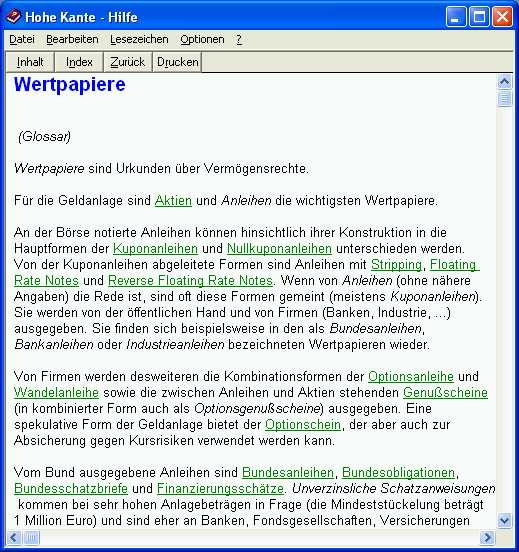 Hohe Kante - Hilfe

Datei Bearbeiten Lesezeichen Optionen ?

Inhalt Index Zurück Drucken

Wertpapiere

(Glossar)

Wertpapiere sind Urkunden über Vermögensrechte.

Für die Geldanlage sind Aktien und Anleihen die wichtigsten Wertpapiere.

An der Börse notierte Anleihen können hinsichtlich ihrer Konstruktion in die Hauptformen der Kuponanleihen und Nullkuponanleihen unterschieden werden. Von der Kuponanleihen abgeleitete Formen sind Anleihen mit Stripping, Floating Rate Notes und Reverse Floating Rate Notes. Wenn von Anleihen (ohne nähere Angaben) die Rede ist, sind oft diese Formen gemeint (meistens Kuponanleihen). Sie werden von der öffentlichen Hand und von Firmen (Banken, Industrie, ...) ausgegeben. Sie finden sich beispielsweise in den als Bundesanleihen, Bankanleihen oder Industrieanleihen bezeichneten Wertpapieren wieder.

Von Firmen werden desweiteren die Kombinationsformen der Optionsanleihe und Wandelanleihe sowie die zwischen Anleihen und Aktien stehenden Genußscheine (in kombinierter Form auch als Optionsgenußscheine) ausgegeben. Eine spekulative Form der Geldanlage bietet der Optionschein, der aber auch zur Absicherung gegen Kursrisiken verwendet werden kann.

Vom Bund ausgegebene Anleihen sind Bundesanleihen, Bundesobligationen, Bundesschatzbriefe und Finanzierungsschätze. Unverzinsliche Schatzanweisungen kommen bei sehr hohen Anlagebeträgen in Frage (die Mindeststückelung beträgt 1 Million Euro) und sind eher an Banken, Fondsgesellschaften, Versicherungen